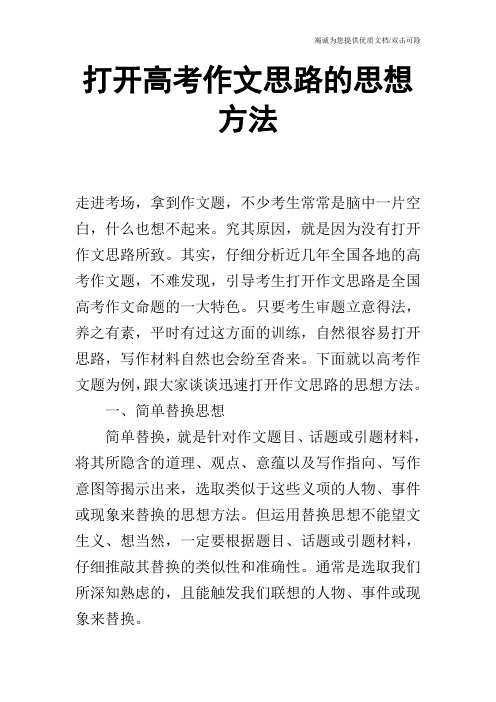 竭诚为您提供优质文档/双击可除

打开高考作文思路的思想方法

走进考场，拿到作文题，不少考生常常是脑中一片空白，什么也想不起来。究其原因，就是因为没有打开作文思路所致。其实，仔细分析近几年全国各地的高考作文题，不难发现，引导考生打开作文思路是全国高考作文命题的一大特色。只要考生审题立意得法，养之有素，平时有过这方面的训练，自然很容易打开思路，写作材料自然也会纷至沓来。下面就以高考作文题为例，跟大家谈谈迅速打开作文思路的思想方法。

一、简单替换思想

简单替换，就是针对作文题目、话题或引题材料，将其所隐含的道理、观点、意蕴以及写作指向、写作意图等揭示出来，选取类似于这些义项的人物、事件或现象来替换的思想方法。但运用替换思想不能望文生义、想当然，一定要根据题目、话题或引题材料，仔细推敲其替换的类似性和准确性。通常是选取我们所深知熟虑的，且能触发我们联想的人物、事件或现象来替换。